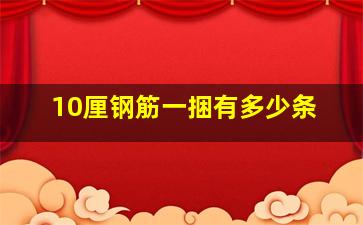 10厘钢筋一捆有多少条